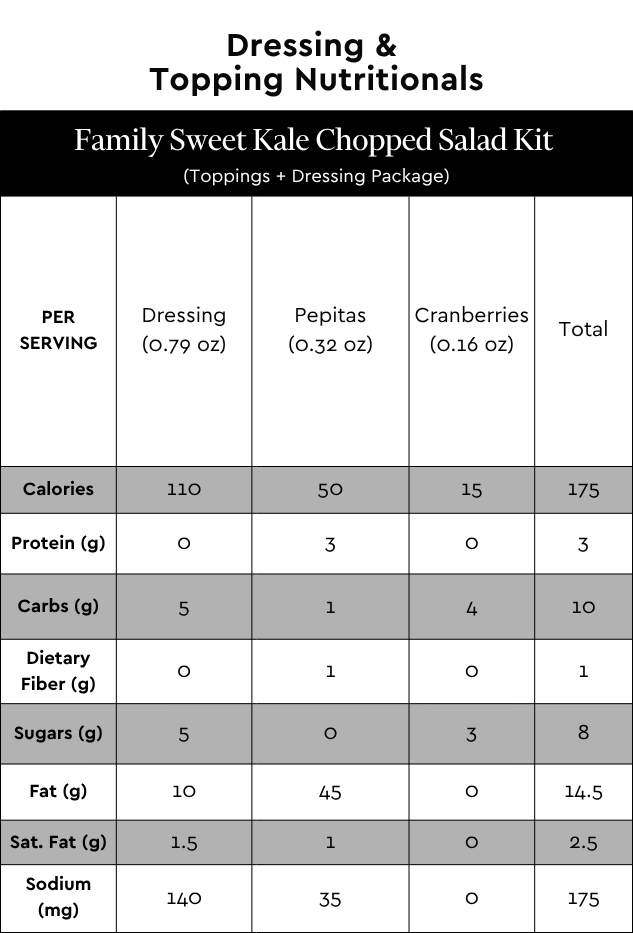 Dressing & Topping Nutritionals

Family Sweet Kale Chopped Salad Kit
(Toppings + Dressing Package)

| PER SERVING | Dressing (0.79 oz) | Pepitas (0.32 oz) | Cranberries (0.16 oz) | Total |
|---|---|---|---|---|
| Calories | 110 | 50 | 15 | 175 |
| Protein (g) | 0 | 3 | 0 | 3 |
| Carbs (g) | 5 | 1 | 4 | 10 |
| Dietary Fiber (g) | 0 | 1 | 0 | 1 |
| Sugars (g) | 5 | 0 | 3 | 8 |
| Fat (g) | 10 | 45 | 0 | 14.5 |
| Sat. Fat (g) | 1.5 | 1 | 0 | 2.5 |
| Sodium (mg) | 140 | 35 | 0 | 175 |